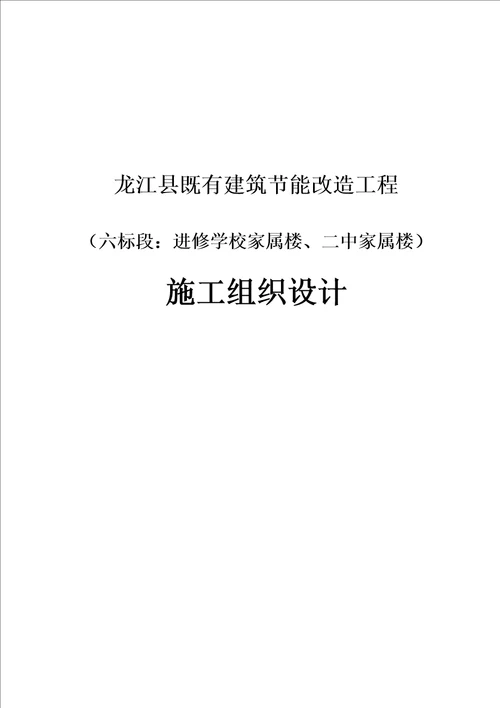 龙江县既有建筑节能改造工程

（六标段：进修学校家属楼、二中家属楼）

施工组织设计